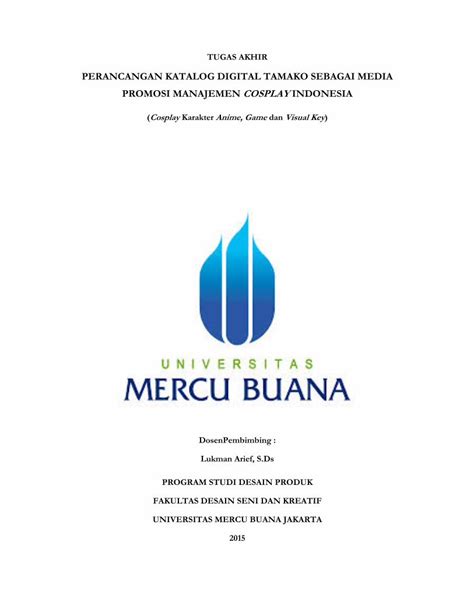 TUGAS AKHIR

PERANCANGAN KATALOG DIGITAL TAMAKO SEBAGAI MEDIA PROMOSI MANAJEMEN COSPLAY INDONESIA

(Cosplay Karakter Anime, Game dan Visual Key)

UNIVERSITAS

MERCU BUANA

DosenPembimbing :

Lukman Arief, S.Ds

PROGRAM STUDI DESAIN PRODUK

FAKULTAS DESAIN SENI DAN KREATIF

UNIVERSITAS MERCU BUANA JAKARTA

2015